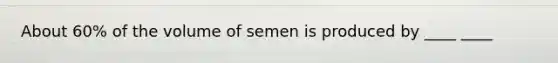 About 60% of the volume of semen is produced by ____ ____